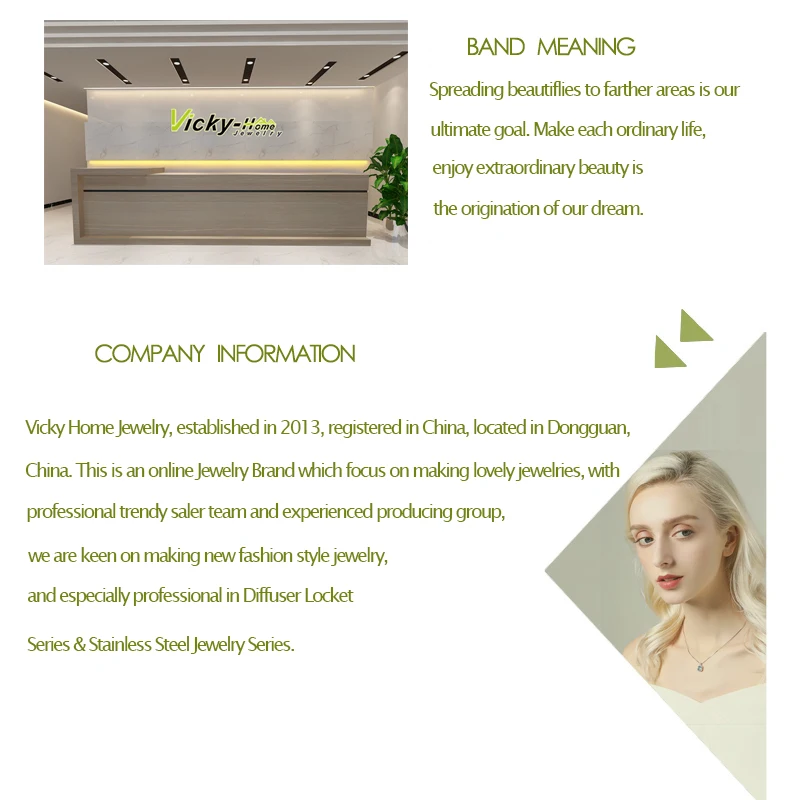 Vicky-Home Jewelry

BAND MEANING

Spreading beautiflies to farther areas is our ultimate goal. Make each ordinary life, enjoy extraordinary beauty is the origination of our dream.

COMPANY INFORMATION

Vicky Home Jewelry, established in 2013, registered in China, located in Dongguan, China. This is an online Jewelry Brand which focus on making lovely jewelries, with professional trendy saler team and experienced producing group, we are keen on making new fashion style jewelry, and especially professional in Diffuser Locket Series & Stainless Steel Jewelry Series.